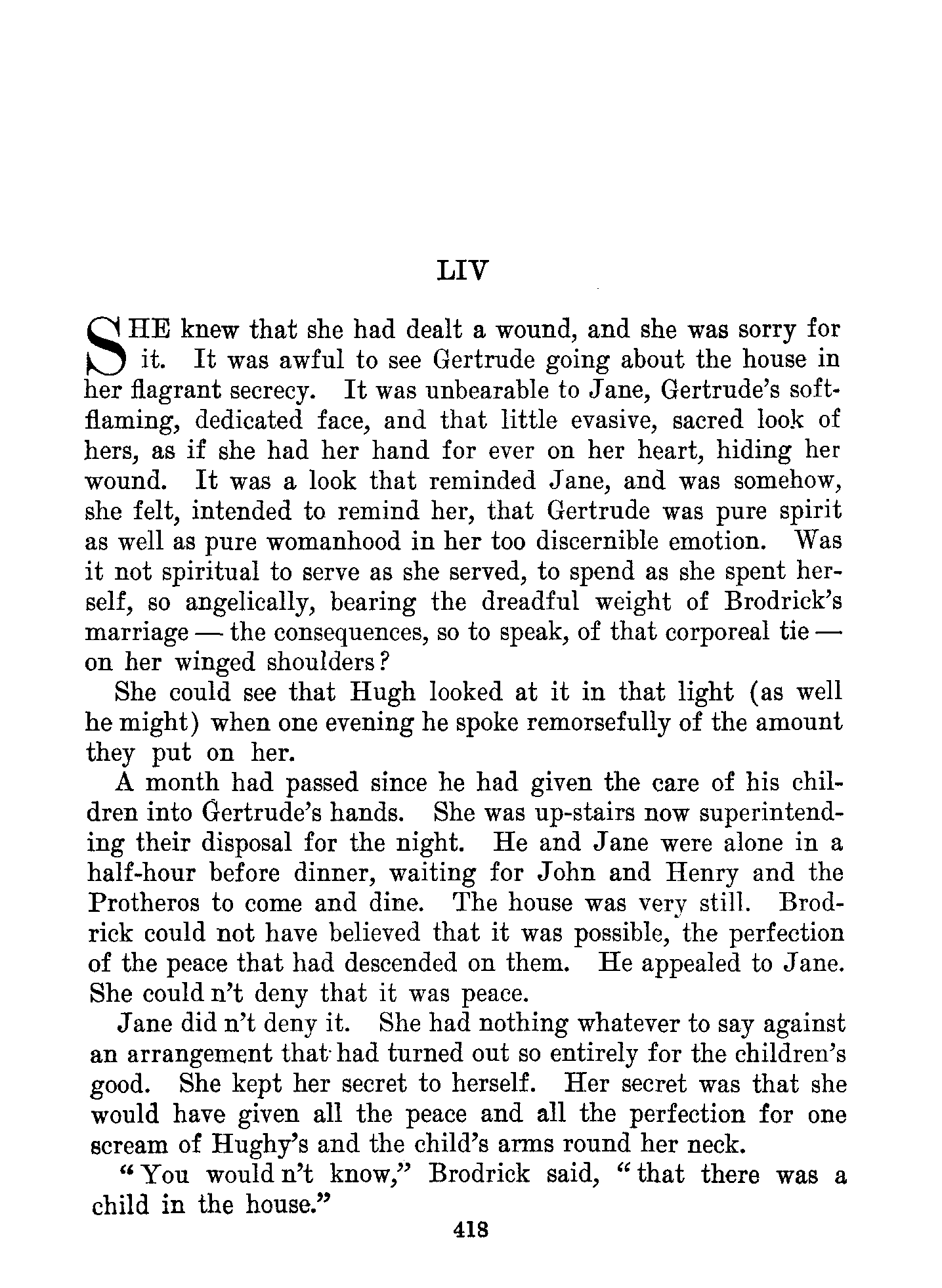 LIV

SHE knew that she had dealt a wound, and she was sorry for it. It was awful to see Gertrude going about the house in her flagrant secrecy. It was unbearable to Jane, Gertrude's soft-flaming, dedicated face, and that little evasive, sacred look of hers, as if she had her hand for ever on her heart, hiding her wound. It was a look that reminded Jane, and was somehow, she felt, intended to remind her, that Gertrude was pure spirit as well as pure womanhood in her too discernible emotion. Was it not spiritual to serve as she served, to spend as she spent herself, so angelically, bearing the dreadful weight of Brodrick's marriage — the consequences, so to speak, of that corporeal tie — on her winged shoulders?

She could see that Hugh looked at it in that light (as well he might) when one evening he spoke remorsefully of the amount they put on her.

A month had passed since he had given the care of his children into Gertrude's hands. She was up-stairs now superintending their disposal for the night. He and Jane were alone in a half-hour before dinner, waiting for John and Henry and the Protheros to come and dine. The house was very still. Brodrick could not have believed that it was possible, the perfection of the peace that had descended on them. He appealed to Jane. She could n't deny that it was peace.

Jane did n't deny it. She had nothing whatever to say against an arrangement that had turned out so entirely for the children's good. She kept her secret to herself. Her secret was that she would have given all the peace and all the perfection for one scream of Hughy's and the child's arms round her neck.

"You would n't know," Brodrick said, "that there was a child in the house."

418